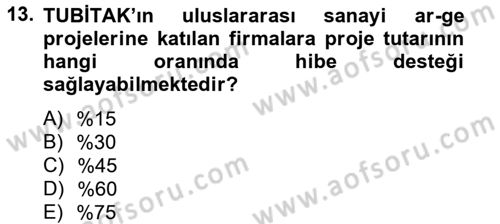 13. TUBİTAK'ın uluslararası sanayi ar-ge projelerine katılan firmalara proje tutarının hangi oranında hibe desteği sağlayabilmektedir?

A) %15
B) %30
C) %45
D) %60
E) %75

www.aofsoru.com
www.aofsoru.com
www.aofsoru.com
www.aofsoru.com
www.aofsoru.com